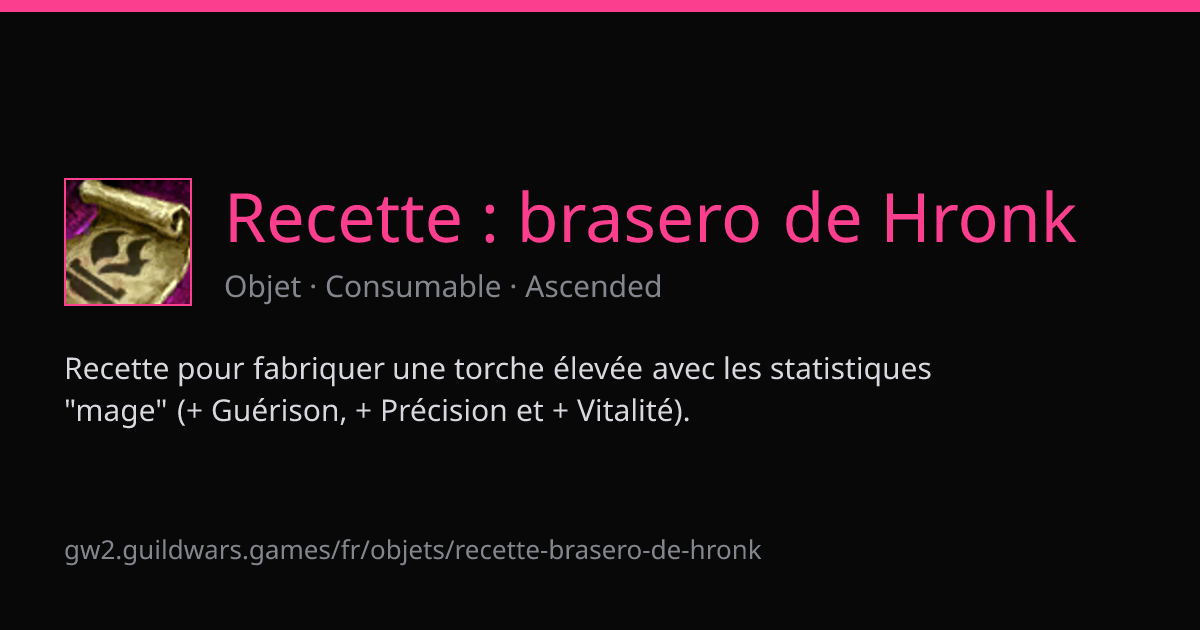 Recette : brasero de Hronk

Objet · Consumable · Ascended

Recette pour fabriquer une torche élevée avec les statistiques "mage" (+ Guérison, + Précision et + Vitalité).

gw2.guildwars.games/fr/objets/recette-brasero-de-hronk